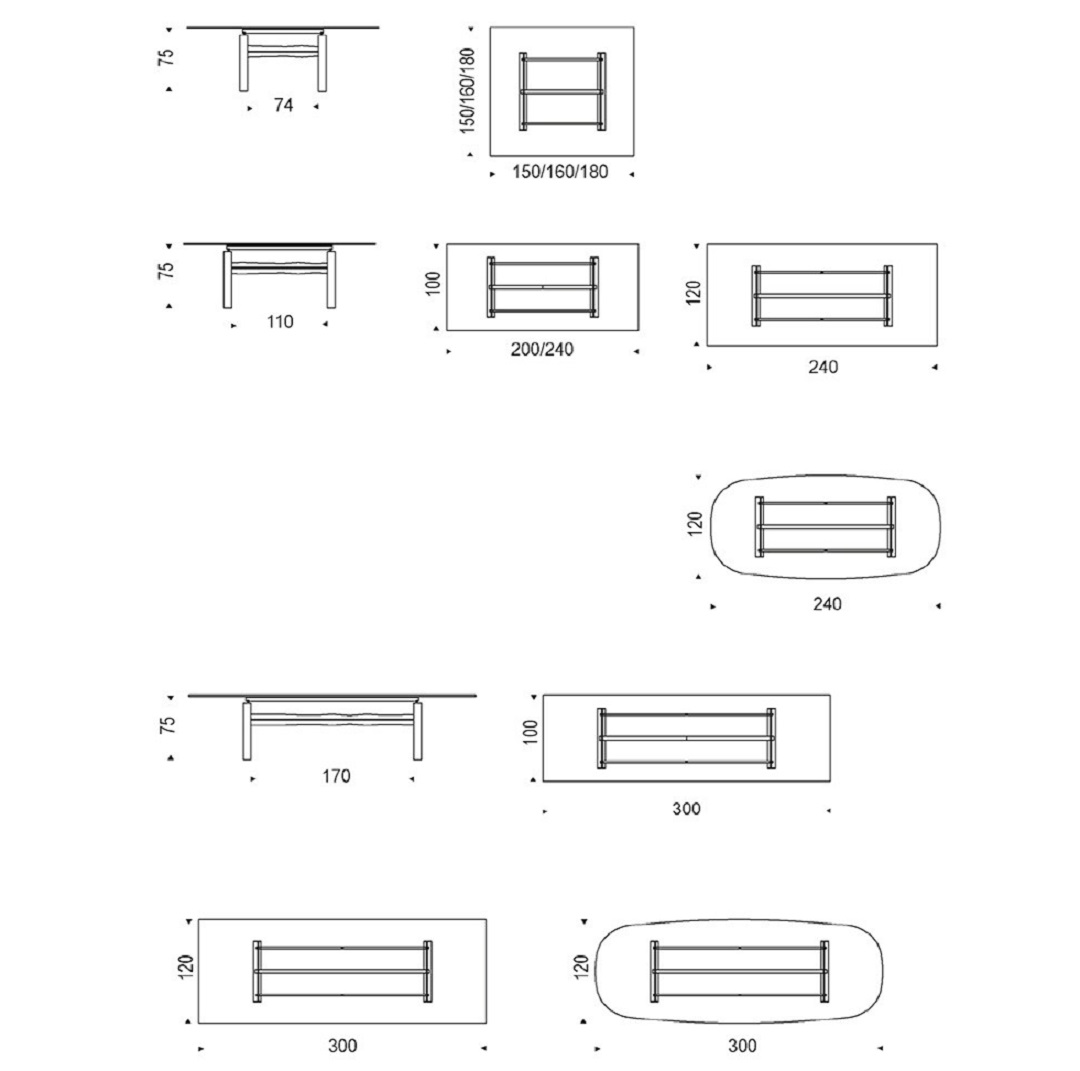 75
74
150/160/180
150/160/180

75
110
100
200/240
120
240

120
240

75
170
100
300

120
300
120
300